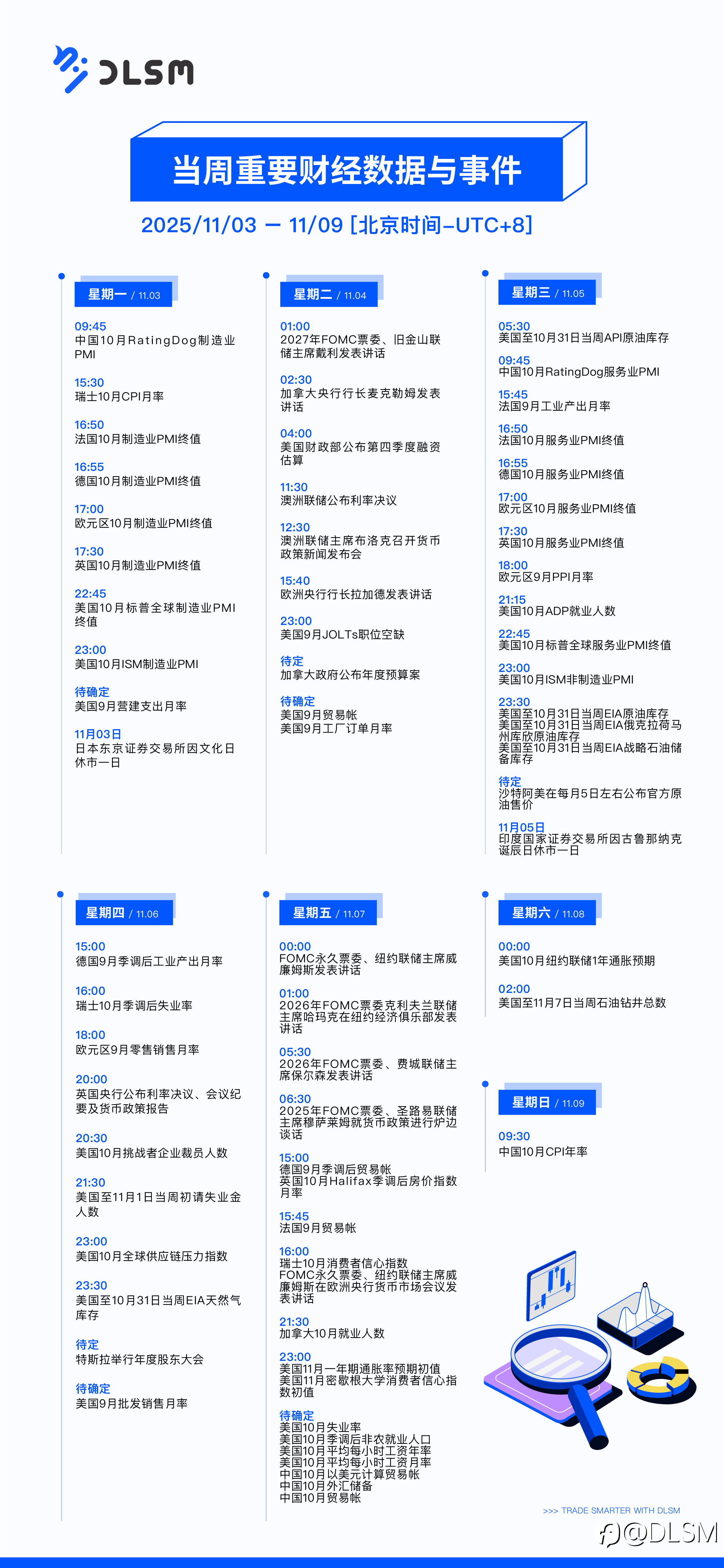 DLSM

当周重要财经数据与事件

2025/11/03 — 11/09 [北京时间-UTC+8]

星期一 / 11.03

09:45
中国10月RatingDog制造业PMI

15:30
瑞士10月CPI月率

16:50
法国10月制造业PMI终值

16:55
德国10月制造业PMI终值

17:00
欧元区10月制造业PMI终值

17:30
英国10月制造业PMI终值

22:45
美国10月标普全球制造业PMI终值

23:00
美国10月ISM制造业PMI

待确定
美国9月营建支出月率

11月03日
日本东京证券交易所因文化日休市一日

星期二 / 11.04

01:00
2027年FOMC票委、旧金山联储主席戴利发表讲话

02:30
加拿大央行行长麦克勒姆发表讲话

04:00
美国财政部公布第四季度融资估算

11:30
澳洲联储公布利率决议

12:30
澳洲联储主席布洛克召开货币政策新闻发布会

15:40
欧洲央行行长拉加德发表讲话

23:00
美国9月JOLTs职位空缺

待定
加拿大政府公布年度预算案

待确定
美国9月贸易帐
美国9月工厂订单月率

星期三 / 11.05

05:30
美国至10月31日当周API原油库存

09:45
中国10月RatingDog服务业PMI

15:45
法国9月工业产出月率

16:50
法国10月服务业PMI终值

16:55
德国10月服务业PMI终值

17:00
欧元区10月服务业PMI终值

17:30
英国10月服务业PMI终值

18:00
欧元区9月PPI月率

21:15
美国10月ADP就业人数

22:45
美国10月标普全球服务业PMI终值

23:00
美国10月ISM非制造业PMI

23:30
美国至10月31日当周EIA原油库存
美国至10月31日当周EIA俄克拉荷马州库欣原油库存
美国至10月31日当周EIA战略石油储备库存

待定
沙特阿美在每月5日左右公布官方原油售价

11月05日
印度国家证券交易所因古鲁那纳克诞辰日休市一日

星期四 / 11.06

15:00
德国9月季调后工业产出月率

16:00
瑞士10月季调后失业率

18:00
欧元区9月零售销售月率

20:00
英国央行公布利率决议、会议纪要及货币政策报告

20:30
美国10月挑战者企业裁员人数

21:30
美国至11月1日当周初请失业金人数

23:00
美国10月全球供应链压力指数

23:30
美国至10月31日当周EIA天然气库存

待定
特斯拉举行年度股东大会

待确定
美国9月批发销售月率

星期五 / 11.07

00:00
FOMC永久票委、纽约联储主席威廉姆斯发表讲话

01:00
2026年FOMC票委克利夫兰联储主席哈玛克在纽约经济俱乐部发表讲话

05:30
2026年FOMC票委、费城联储主席保尔森发表讲话

06:30
2025年FOMC票委、圣路易联储主席穆萨莱姆就货币政策进行炉边谈话

15:00
德国9月季调后贸易帐
英国10月Halifax季调后房价指数月率

15:45
法国9月贸易帐

16:00
瑞士10月消费者信心指数
FOMC永久票委、纽约联储主席威廉姆斯在欧洲央行货币市场会议发表讲话

21:30
加拿大10月就业人数

23:00
美国11月一年期通胀率预期初值
美国11月密歇根大学消费者信心指数初值

待确定
美国10月失业率
美国10月季调后非农就业人口
美国10月平均每小时工资年率
美国10月平均每小时工资月率
中国10月以美元计算贸易帐
中国10月外汇储备
中国10月贸易帐

星期六 / 11.08

00:00
美国10月纽约联储1年通胀预期

02:00
美国至11月7日当周石油钻井总数

星期日 / 11.09

09:30
中国10月CPI年率

>>> TRADE SMARTER WITH DLSM

@DLSM